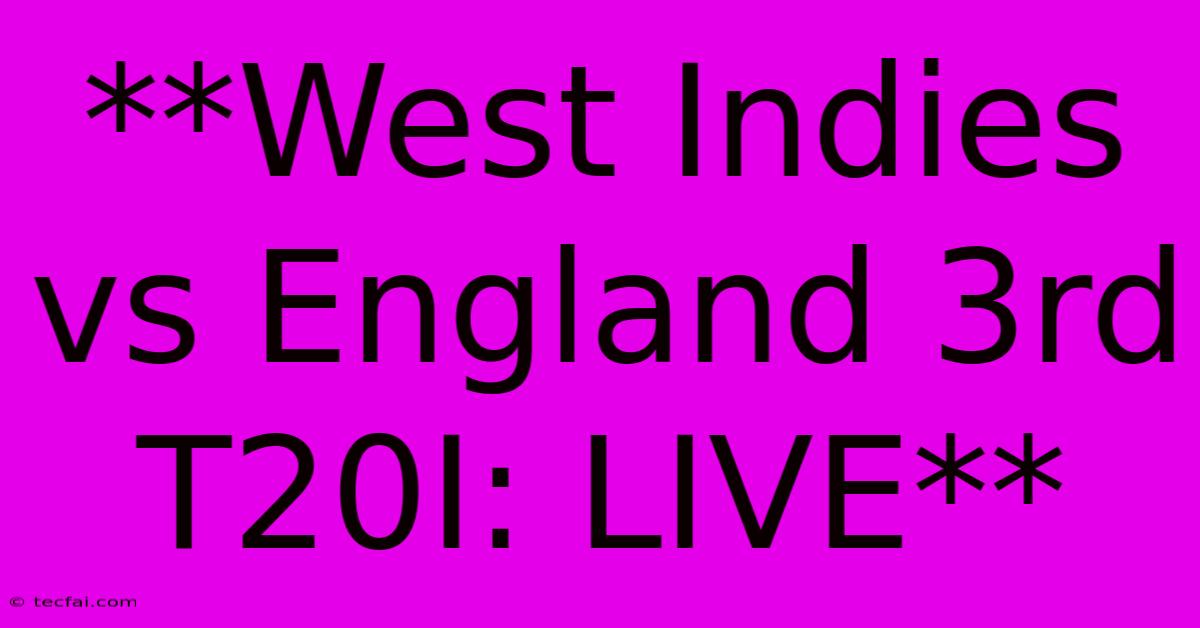 **West Indies vs England 3rd T20I: LIVE**

© tecfai.com